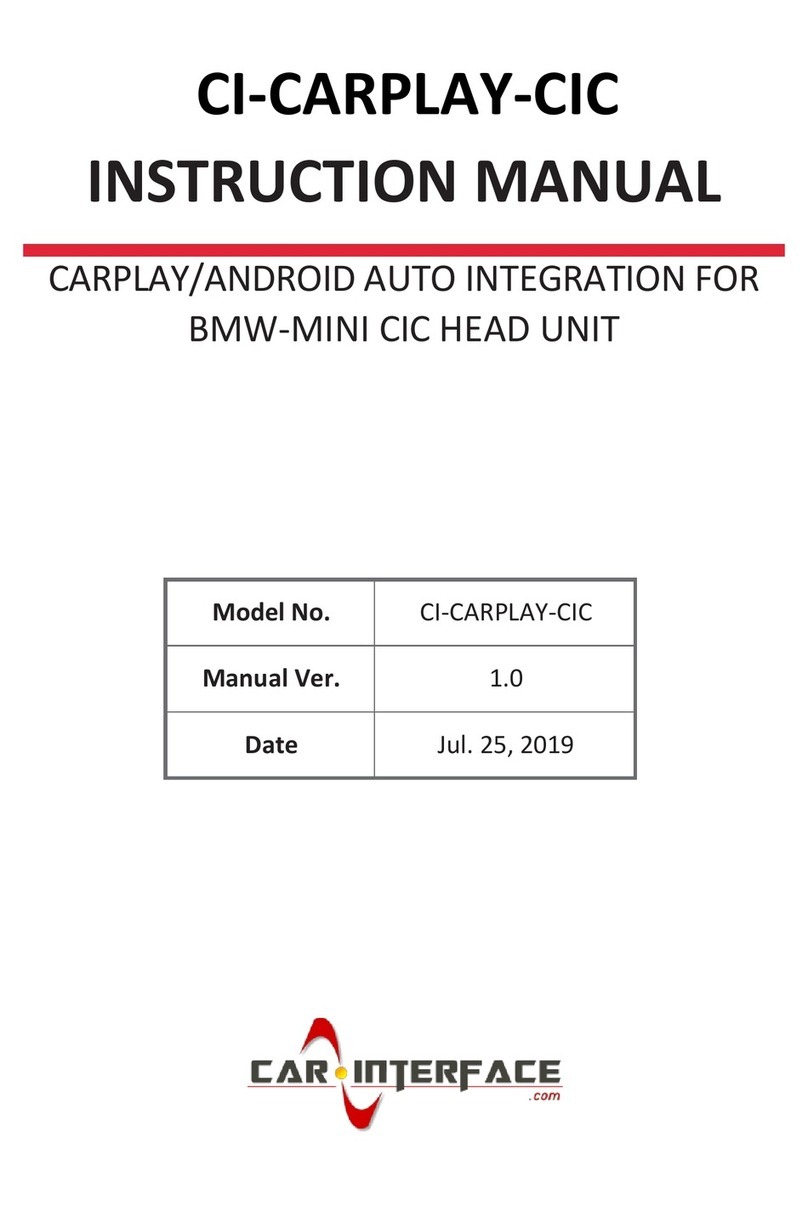 CI-CARPLAY-CIC
INSTRUCTION MANUAL

CARPLAY/ANDROID AUTO INTEGRATION FOR BMW-MINI CIC HEAD UNIT

| Model No. | CI-CARPLAY-CIC |
|---|---|
| Manual Ver. | 1.0 |
| Date | Jul. 25, 2019 |

CAR INTERFACE
.com